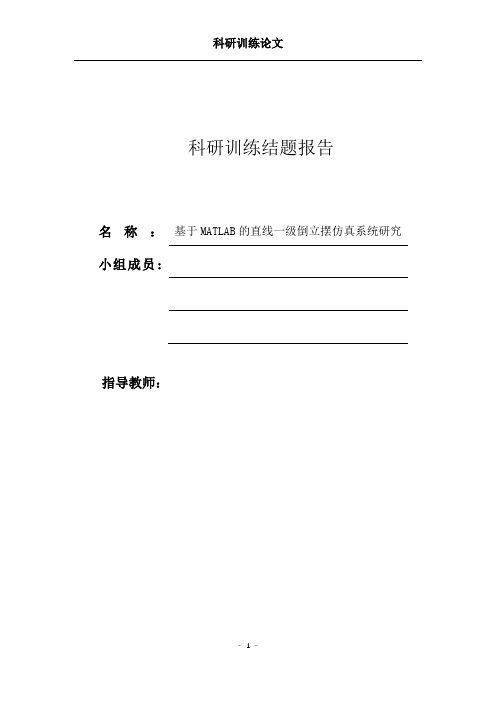 科研训练论文

科研训练结题报告

名 称 ： 基于 MATLAB 的直线一级倒立摆仿真系统研究

小组成员：

指导教师：

- 1 -